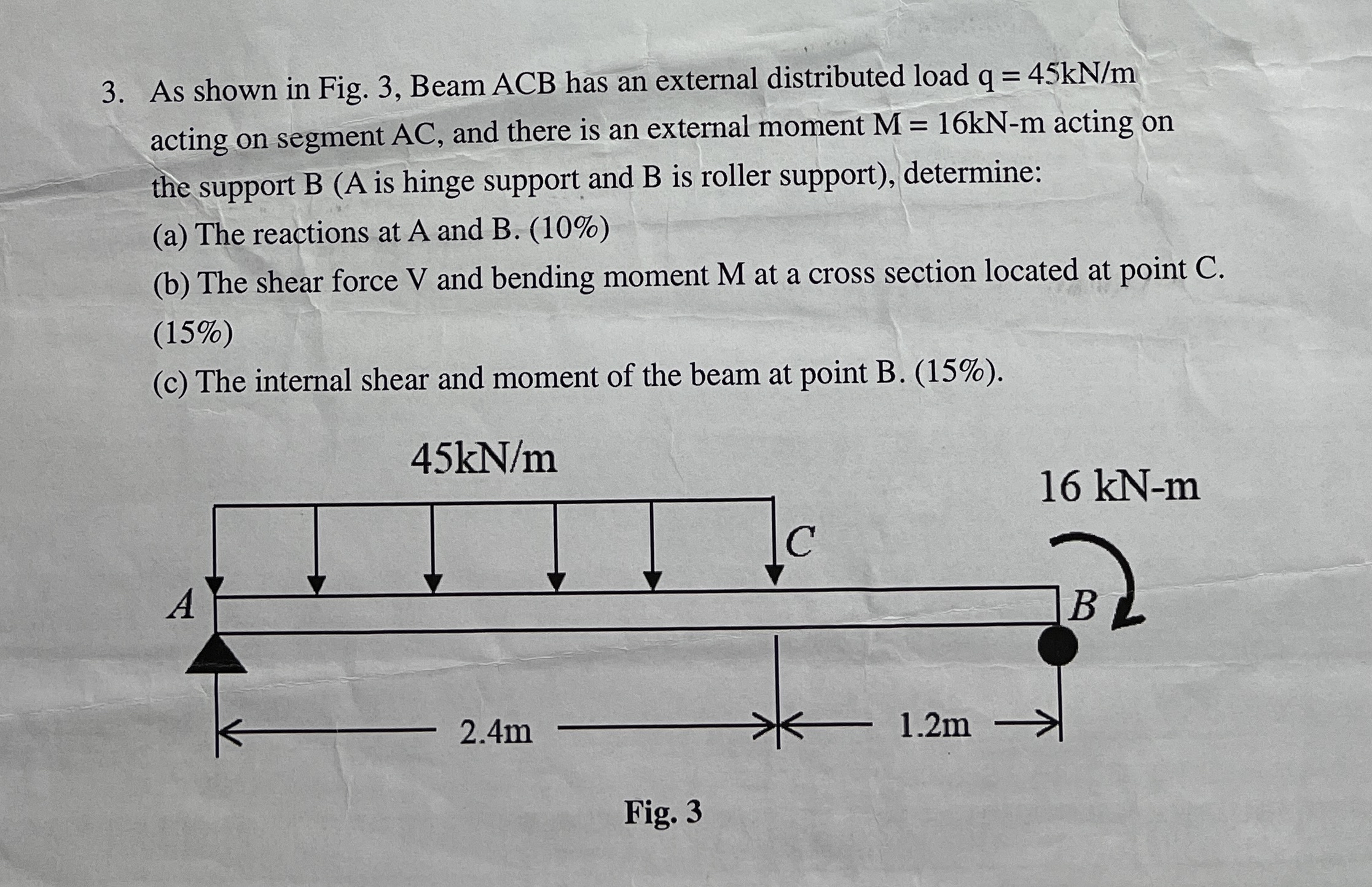 3. As shown in Fig. 3, Beam ACB has an external distributed load q = 45kN/m acting on segment AC, and there is an external moment M = 16kN-m acting on the support B (A is hinge support and B is roller support), determine:

(a) The reactions at A and B. (10%)

(b) The shear force V and bending moment M at a cross section located at point C. (15%)

(c) The internal shear and moment of the beam at point B. (15%).

45kN/m

16 kN-m

C

A

B

2.4m

1.2m

Fig. 3